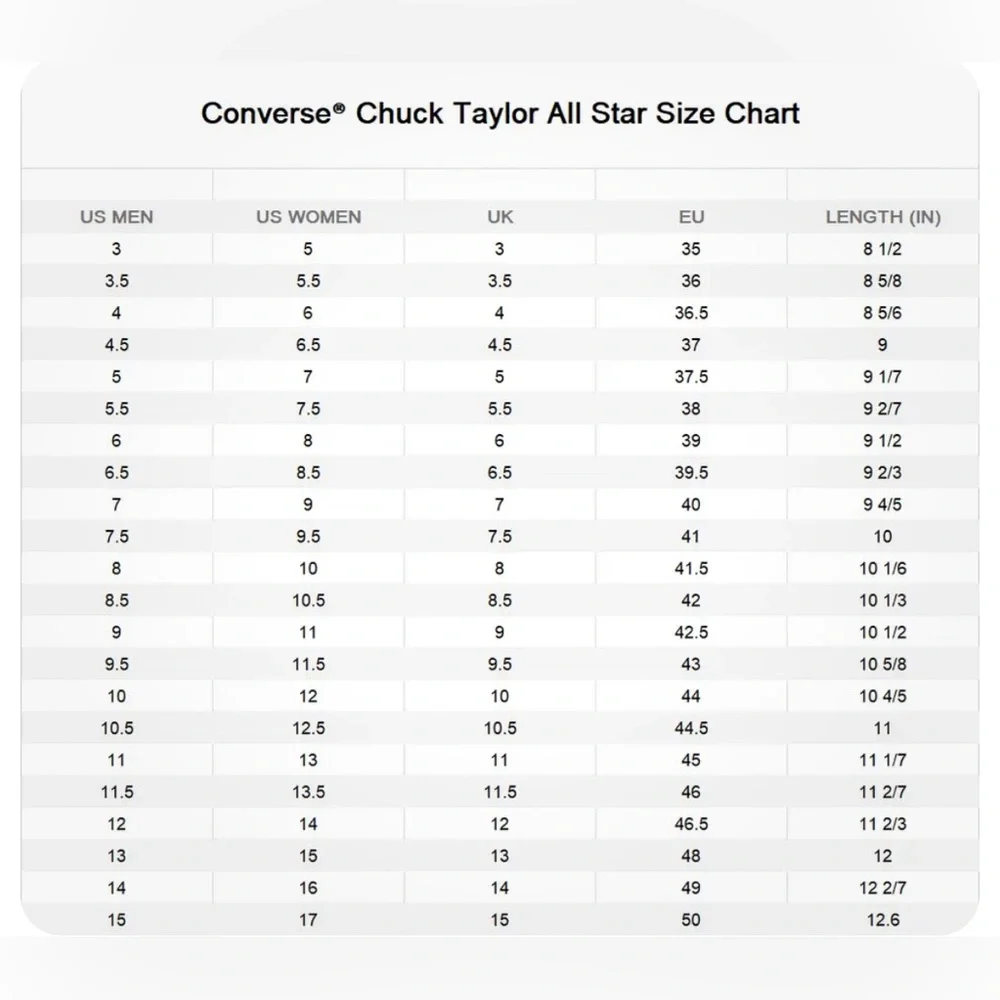 Converse® Chuck Taylor All Star Size Chart

| US MEN | US WOMEN | UK | EU | LENGTH (IN) |
|---|---|---|---|---|
| 3 | 5 | 3 | 35 | 8 1/2 |
| 3.5 | 5.5 | 3.5 | 36 | 8 5/8 |
| 4 | 6 | 4 | 36.5 | 8 5/6 |
| 4.5 | 6.5 | 4.5 | 37 | 9 |
| 5 | 7 | 5 | 37.5 | 9 1/7 |
| 5.5 | 7.5 | 5.5 | 38 | 9 2/7 |
| 6 | 8 | 6 | 39 | 9 1/2 |
| 6.5 | 8.5 | 6.5 | 39.5 | 9 2/3 |
| 7 | 9 | 7 | 40 | 9 4/5 |
| 7.5 | 9.5 | 7.5 | 41 | 10 |
| 8 | 10 | 8 | 41.5 | 10 1/6 |
| 8.5 | 10.5 | 8.5 | 42 | 10 1/3 |
| 9 | 11 | 9 | 42.5 | 10 1/2 |
| 9.5 | 11.5 | 9.5 | 43 | 10 5/8 |
| 10 | 12 | 10 | 44 | 10 4/5 |
| 10.5 | 12.5 | 10.5 | 44.5 | 11 |
| 11 | 13 | 11 | 45 | 11 1/7 |
| 11.5 | 13.5 | 11.5 | 46 | 11 2/7 |
| 12 | 14 | 12 | 46.5 | 11 2/3 |
| 13 | 15 | 13 | 48 | 12 |
| 14 | 16 | 14 | 49 | 12 2/7 |
| 15 | 17 | 15 | 50 | 12.6 |